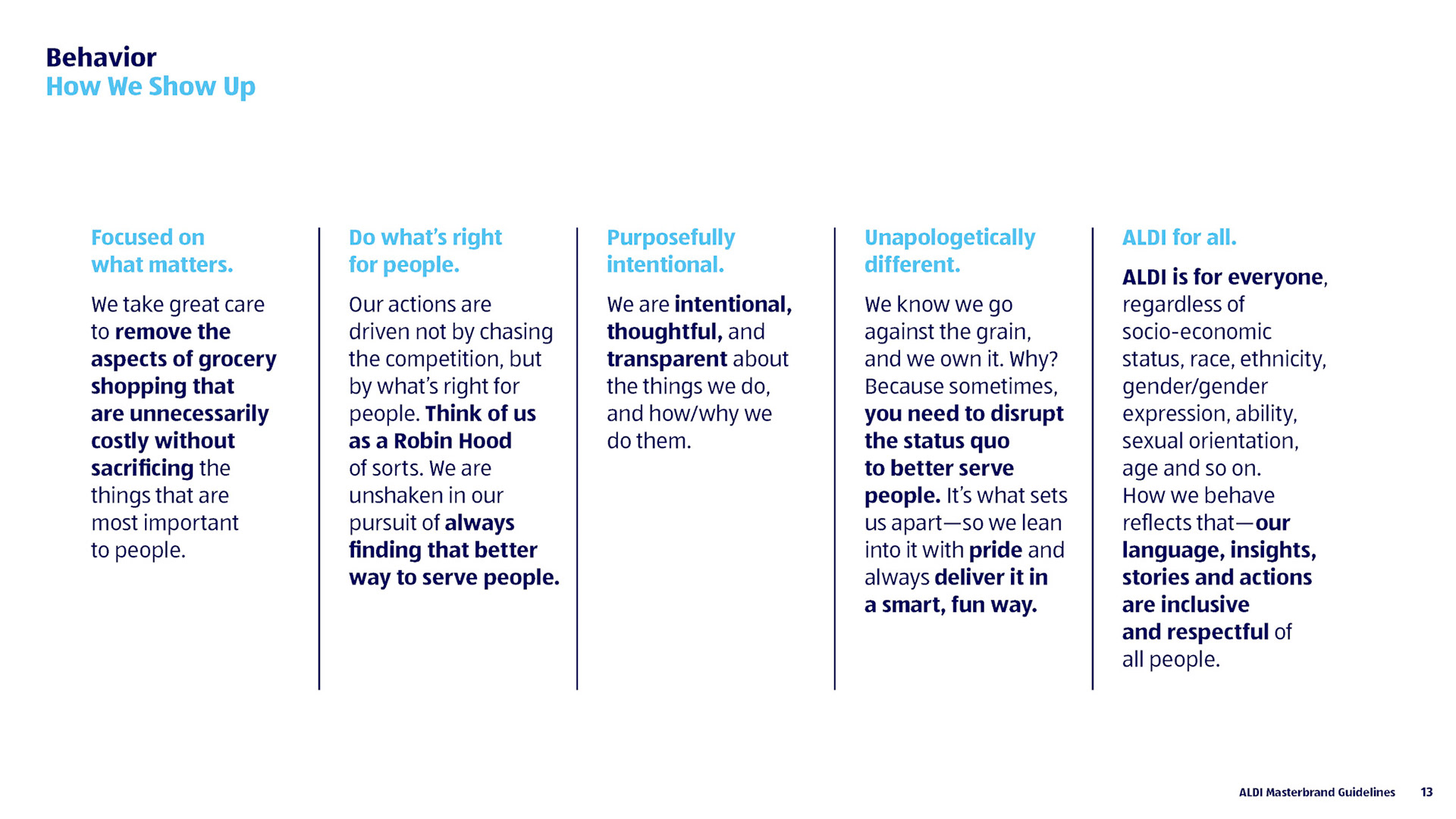 Behavior
How We Show Up

Focused on what matters.

We take great care to remove the aspects of grocery shopping that are unnecessarily costly without sacrificing the things that are most important to people.

Do what's right for people.

Our actions are driven not by chasing the competition, but by what's right for people. Think of us as a Robin Hood of sorts. We are unshaken in our pursuit of always finding that better way to serve people.

Purposefully intentional.

We are intentional, thoughtful, and transparent about the things we do, and how/why we do them.

Unapologetically different.

We know we go against the grain, and we own it. Why? Because sometimes, you need to disrupt the status quo to better serve people. It's what sets us apart—so we lean into it with pride and always deliver it in a smart, fun way.

ALDI for all.

ALDI is for everyone, regardless of socio-economic status, race, ethnicity, gender/gender expression, ability, sexual orientation, age and so on. How we behave reflects that—our language, insights, stories and actions are inclusive and respectful of all people.

ALDI Masterbrand Guidelines 13